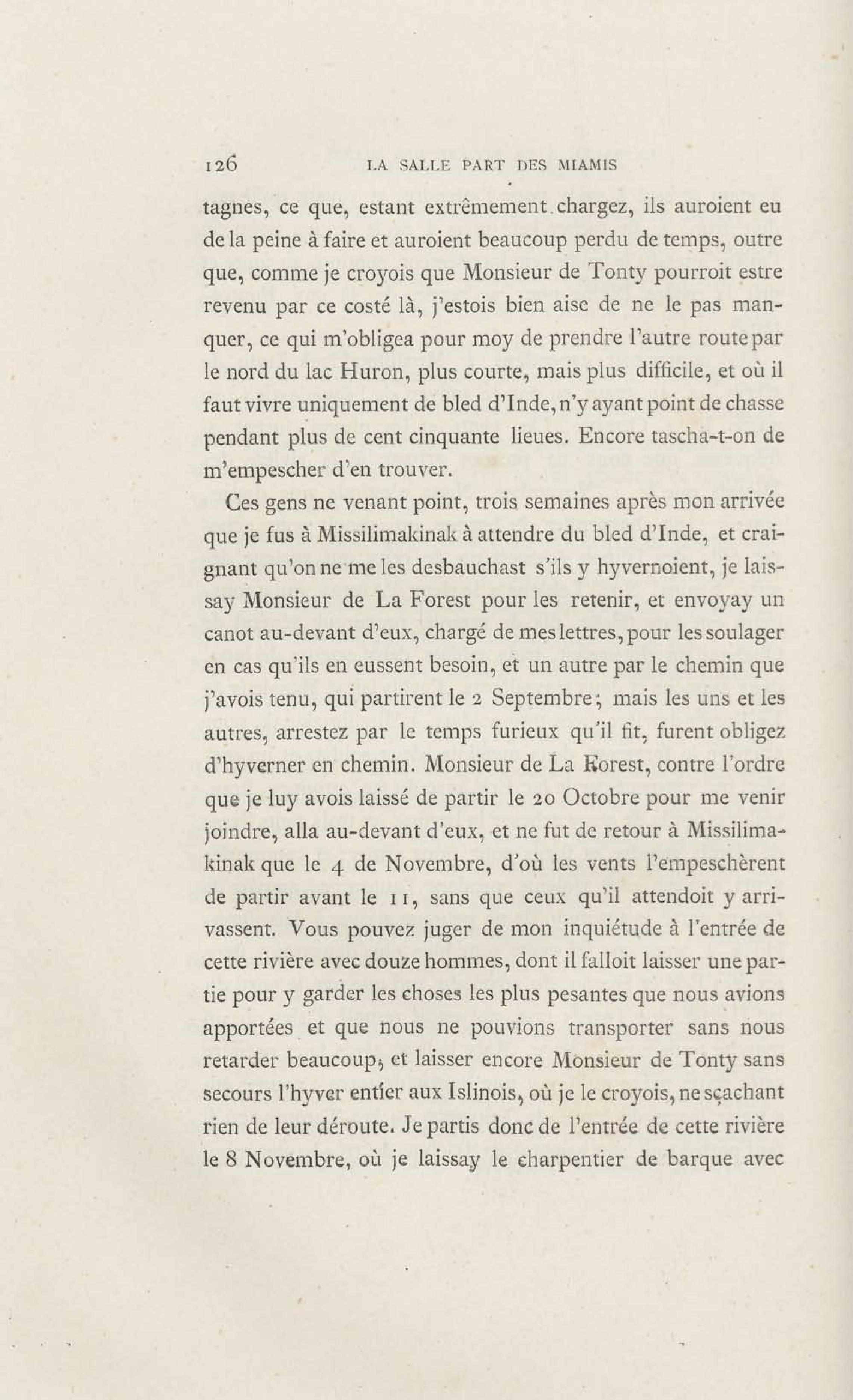 126 LA SALLE PART DES MIAMIS

tagnes, ce que, estant extrêmement chargez, ils auroient eu de la peine à faire et auroient beaucoup perdu de temps, outre que, comme je croyois que Monsieur de Tonty pourroit estre revenu par ce costé là, j'estois bien aise de ne le pas manquer, ce qui m'obligea pour moy de prendre l'autre route par le nord du lac Huron, plus courte, mais plus difficile, et où il faut vivre uniquement de bled d'Inde, n'y ayant point de chasse pendant plus de cent cinquante lieues. Encore tascha-t-on de m'empescher d'en trouver.

Ces gens ne venant point, trois semaines après mon arrivée que je fus à Missilimakinak à attendre du bled d'Inde, et craignant qu'on ne me les desbauchast s'ils y hyvernoient, je laissay Monsieur de La Forest pour les retenir, et envoyay un canot au-devant d'eux, chargé de mes lettres, pour les soulager en cas qu'ils en eussent besoin, et un autre par le chemin que j'avois tenu, qui partirent le 2 Septembre; mais les uns et les autres, arrestez par le temps furieux qu'il fit, furent obligez d'hyverner en chemin. Monsieur de La Forest, contre l'ordre que je luy avois laissé de partir le 20 Octobre pour me venir joindre, alla au-devant d'eux, et ne fut de retour à Missilimakinak que le 4 de Novembre, d'où les vents l'empeschèrent de partir avant le 11, sans que ceux qu'il attendoit y arrivassent. Vous pouvez juger de mon inquiétude à l'entrée de cette rivière avec douze hommes, dont il falloit laisser une partie pour y garder les choses les plus pesantes que nous avions apportées et que nous ne pouvions transporter sans nous retarder beaucoup, et laisser encore Monsieur de Tonty sans secours l'hyver entier aux Islinois, où je le croyois, ne sçachant rien de leur déroute. Je partis donc de l'entrée de cette rivière le 8 Novembre, où je laissay le charpentier de barque avec